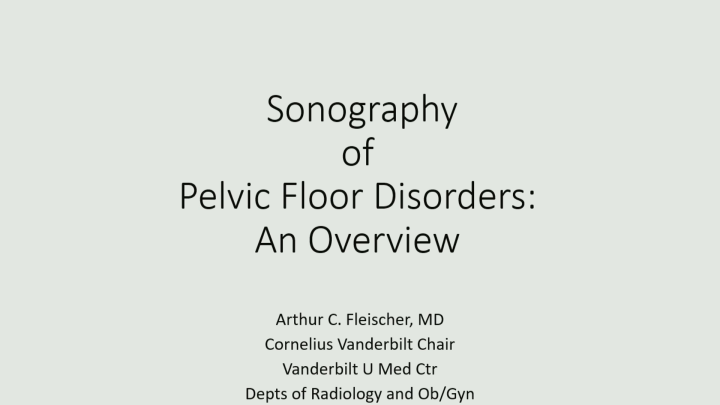 Sonography
of
Pelvic Floor Disorders:
An Overview

Arthur C. Fleischer, MD
Cornelius Vanderbilt Chair
Vanderbilt U Med Ctr
Depts of Radiology and Ob/Gyn